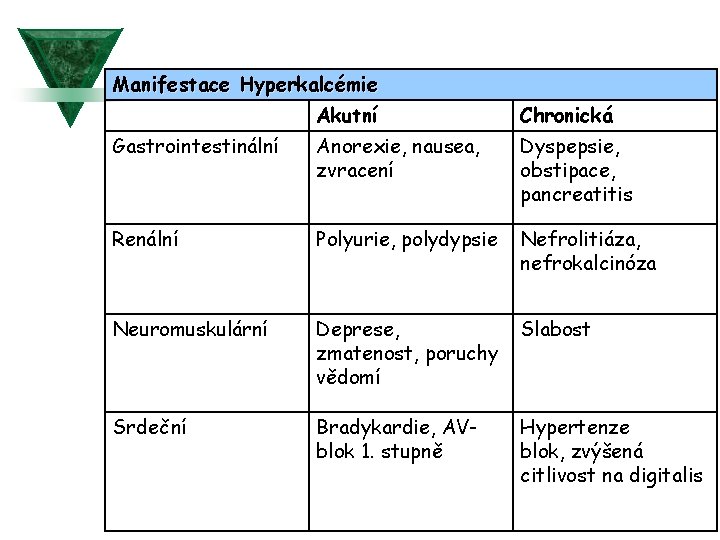 | Manifestace Hyperkalcémie | | |
|---|---|---|
| | Akutní | Chronická |
| Gastrointestinální | Anorexie, nausea, zvracení | Dyspepsie, obstipace, pancreatitis |
| Renální | Polyurie, polydypsie | Nefrolitiáza, nefrokalcinóza |
| Neuromuskulární | Deprese, zmatenost, poruchy vědomí | Slabost |
| Srdeční | Bradykardie, AV-blok 1. stupně | Hypertenze blok, zvýšená citlivost na digitalis |